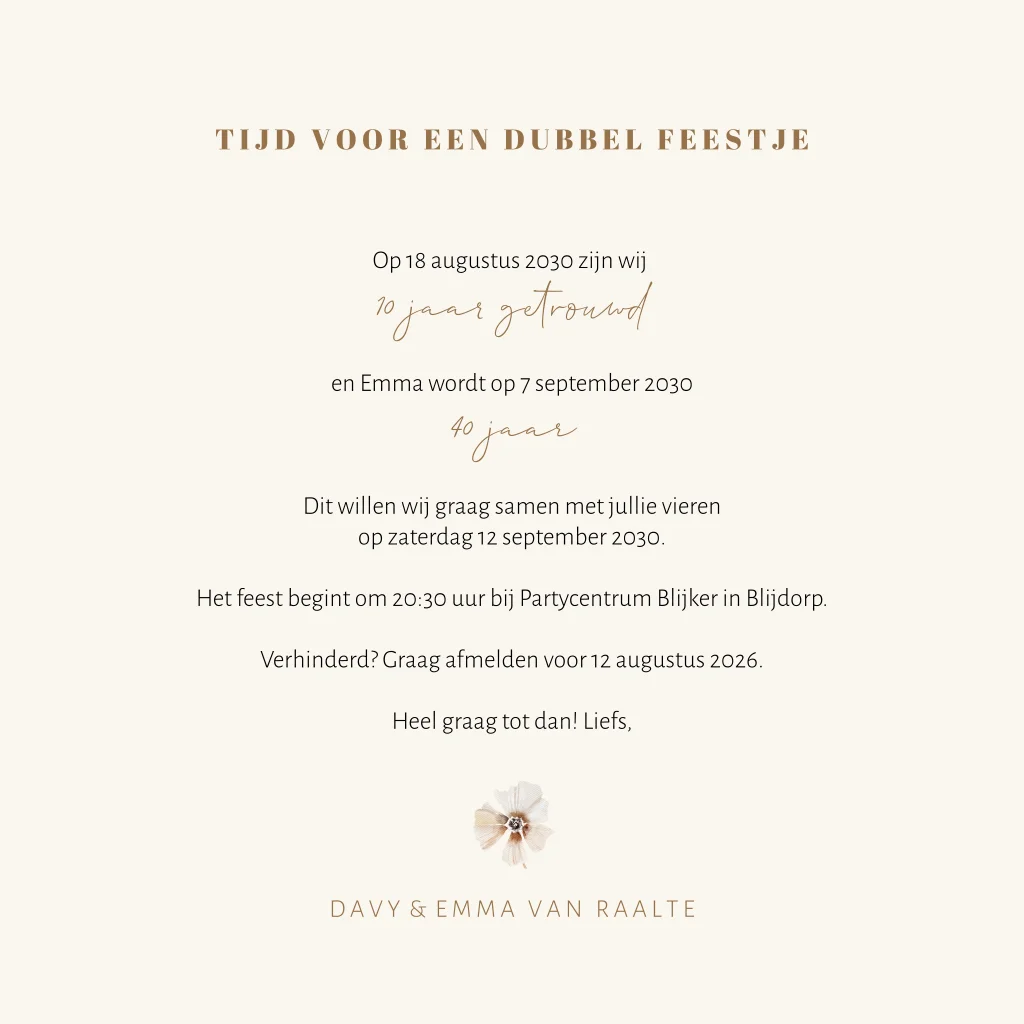 TIJD VOOR EEN DUBBEL FEESTJE

Op 18 augustus 2030 zijn wij
10 jaar getrouwd

en Emma wordt op 7 september 2030
40 jaar

Dit willen wij graag samen met jullie vieren
op zaterdag 12 september 2030.

Het feest begint om 20:30 uur bij Partycentrum Blijker in Blijdorp.

Verhinderd? Graag afmelden voor 12 augustus 2026.

Heel graag tot dan! Liefs,

DAVY & EMMA VAN RAALTE